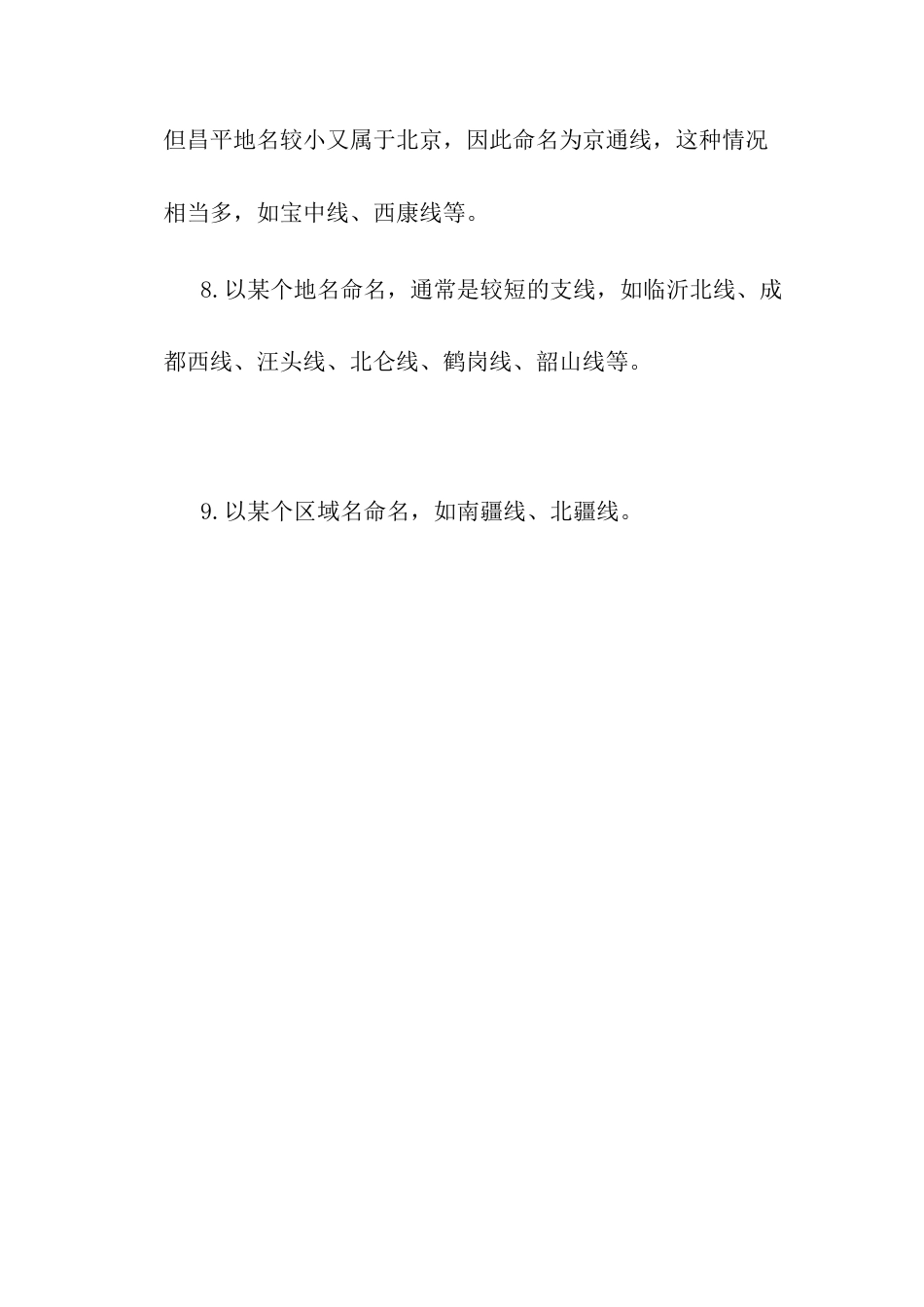 但昌平地名较小又属于北京，因此命名为京通线，这种情况相当多，如宝中线、西康线等。

8.以某个地名命名，通常是较短的支线，如临沂北线、成都西线、汪头线、北仑线、鹤岗线、韶山线等。

9.以某个区域名命名，如南疆线、北疆线。